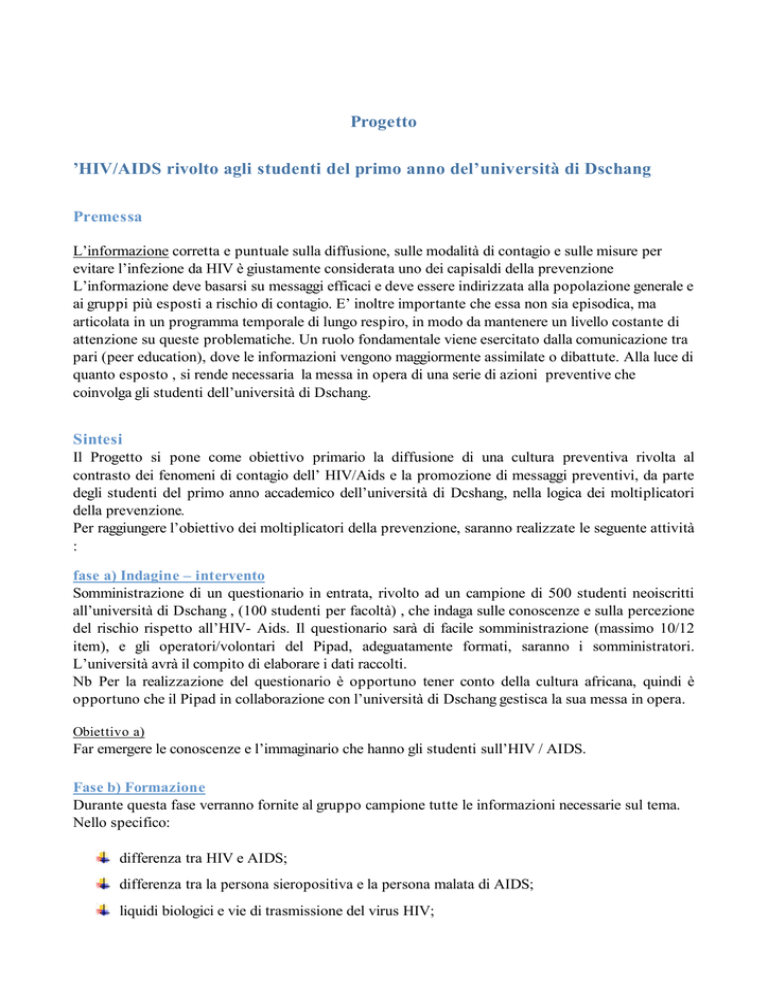 Progetto

’HIV/AIDS rivolto agli studenti del primo anno del’università di Dschang

Premessa

L’informazione corretta e puntuale sulla diffusione, sulle modalità di contagio e sulle misure per evitare l’infezione da HIV è giustamente considerata uno dei capisaldi della prevenzione L’informazione deve basarsi su messaggi efficaci e deve essere indirizzata alla popolazione generale e ai gruppi più esposti a rischio di contagio. E’ inoltre importante che essa non sia episodica, ma articolata in un programma temporale di lungo respiro, in modo da mantenere un livello costante di attenzione su queste problematiche. Un ruolo fondamentale viene esercitato dalla comunicazione tra pari (peer education), dove le informazioni vengono maggiormente assimilate o dibattute. Alla luce di quanto esposto , si rende necessaria la messa in opera di una serie di azioni preventive che coinvolga gli studenti dell’università di Dschang.

Sintesi

Il Progetto si pone come obiettivo primario la diffusione di una cultura preventiva rivolta al contrasto dei fenomeni di contagio dell’ HIV/Aids e la promozione di messaggi preventivi, da parte degli studenti del primo anno accademico dell’università di Dcshang, nella logica dei moltiplicatori della prevenzione.
Per raggiungere l’obiettivo dei moltiplicatori della prevenzione, saranno realizzate le seguente attività :

fase a) Indagine – intervento
Somministrazione di un questionario in entrata, rivolto ad un campione di 500 studenti neoiscritti all’università di Dschang , (100 studenti per facoltà) , che indaga sulle conoscenze e sulla percezione del rischio rispetto all’HIV- Aids. Il questionario sarà di facile somministrazione (massimo 10/12 item), e gli operatori/volontari del Pipad, adeguatamente formati, saranno i somministratori. L’università avrà il compito di elaborare i dati raccolti.
Nb Per la realizzazione del questionario è opportuno tener conto della cultura africana, quindi è opportuno che il Pipad in collaborazione con l’università di Dschang gestisca la sua messa in opera.

Obiettivo a)
Far emergere le conoscenze e l’immaginario che hanno gli studenti sull’HIV / AIDS.

Fase b) Formazione
Durante questa fase verranno fornite al gruppo campione tutte le informazioni necessarie sul tema. Nello specifico:

differenza tra HIV e AIDS;

differenza tra la persona sieropositiva e la persona malata di AIDS;

liquidi biologici e vie di trasmissione del virus HIV;